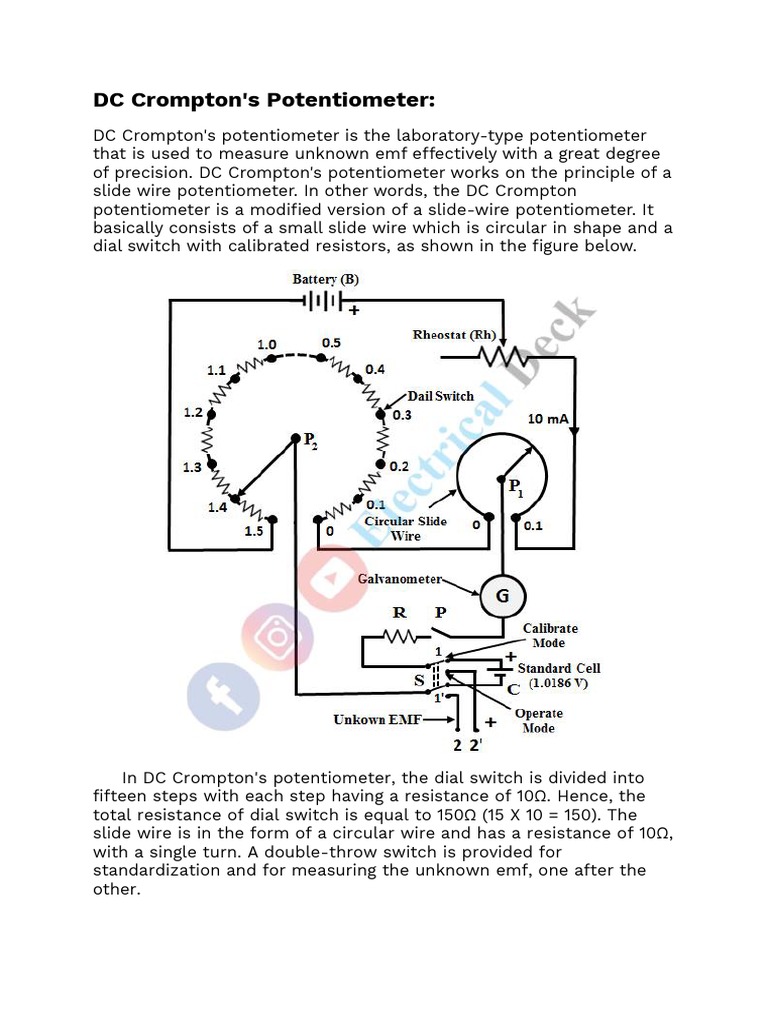 DC Crompton's Potentiometer:

DC Crompton's potentiometer is the laboratory-type potentiometer that is used to measure unknown emf effectively with a great degree of precision. DC Crompton's potentiometer works on the principle of a slide wire potentiometer. In other words, the DC Crompton potentiometer is a modified version of a slide-wire potentiometer. It basically consists of a small slide wire which is circular in shape and a dial switch with calibrated resistors, as shown in the figure below.

Battery (B)
+
Rheostat (Rh)
Electrical Deck
1.0
0.5
1.1
0.4
Dail Switch
1.2
0.3
10 mA
$P_2$
1.3
0.2
$P_1$
1.4
0.1
1.5
0
Circular Slide Wire
0
0.1
Galvanometer
G
R
P
Calibrate Mode
1
+
Standard Cell (1.0186 V)
S
C
1'
Unkown EMF
+
Operate Mode
2 2'

In DC Crompton's potentiometer, the dial switch is divided into fifteen steps with each step having a resistance of 10Ω. Hence, the total resistance of dial switch is equal to 150Ω (15 X 10 = 150). The slide wire is in the form of a circular wire and has a resistance of 10Ω, with a single turn. A double-throw switch is provided for standardization and for measuring the unknown emf, one after the other.